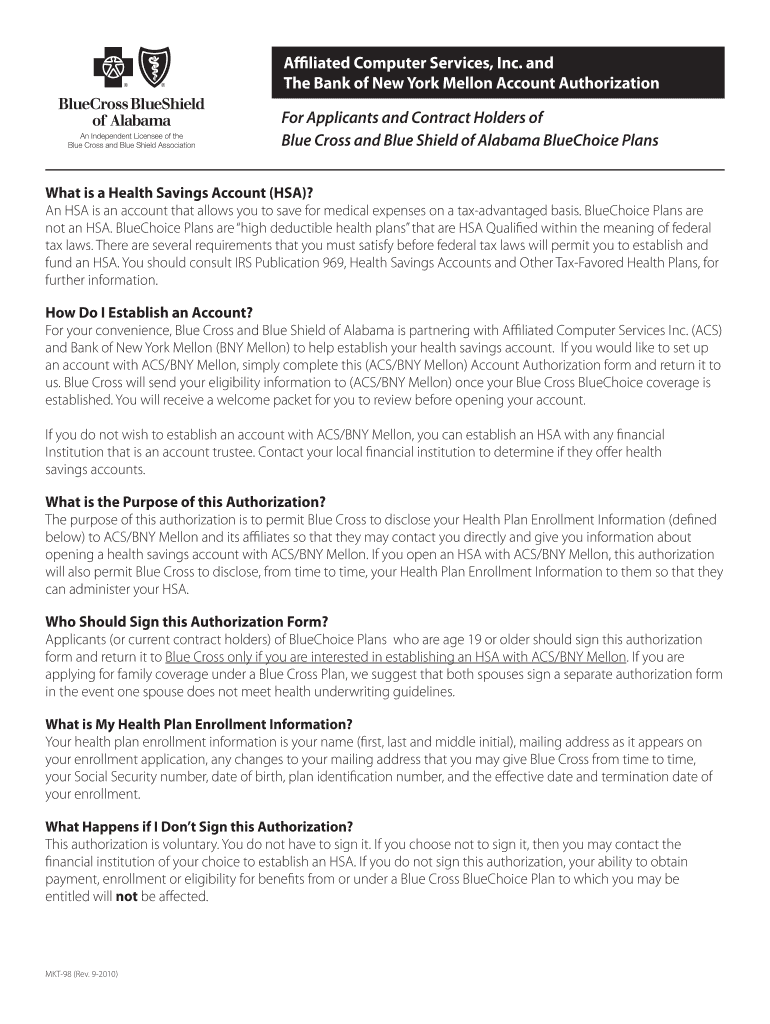 BlueCross BlueShield of Alabama
An Independent Licensee of the Blue Cross and Blue Shield Association

Affiliated Computer Services, Inc. and The Bank of New York Mellon Account Authorization

For Applicants and Contract Holders of Blue Cross and Blue Shield of Alabama BlueChoice Plans

What is a Health Savings Account (HSA)?
An HSA is an account that allows you to save for medical expenses on a tax-advantaged basis. BlueChoice Plans are not an HSA. BlueChoice Plans are "high deductible health plans" that are HSA Qualified within the meaning of federal tax laws. There are several requirements that you must satisfy before federal tax laws will permit you to establish and fund an HSA. You should consult IRS Publication 969, Health Savings Accounts and Other Tax-Favored Health Plans, for further information.

How Do I Establish an Account?
For your convenience, Blue Cross and Blue Shield of Alabama is partnering with Affiliated Computer Services Inc. (ACS) and Bank of New York Mellon (BNY Mellon) to help establish your health savings account. If you would like to set up an account with ACS/BNY Mellon, simply complete this (ACS/BNY Mellon) Account Authorization form and return it to us. Blue Cross will send your eligibility information to (ACS/BNY Mellon) once your Blue Cross BlueChoice coverage is established. You will receive a welcome packet for you to review before opening your account.

If you do not wish to establish an account with ACS/BNY Mellon, you can establish an HSA with any financial Institution that is an account trustee. Contact your local financial institution to determine if they offer health savings accounts.

What is the Purpose of this Authorization?
The purpose of this authorization is to permit Blue Cross to disclose your Health Plan Enrollment Information (defined below) to ACS/BNY Mellon and its affiliates so that they may contact you directly and give you information about opening a health savings account with ACS/BNY Mellon. If you open an HSA with ACS/BNY Mellon, this authorization will also permit Blue Cross to disclose, from time to time, your Health Plan Enrollment Information to them so that they can administer your HSA.

Who Should Sign this Authorization Form?
Applicants (or current contract holders) of BlueChoice Plans who are age 19 or older should sign this authorization form and return it to Blue Cross only if you are interested in establishing an HSA with ACS/BNY Mellon. If you are applying for family coverage under a Blue Cross Plan, we suggest that both spouses sign a separate authorization form in the event one spouse does not meet health underwriting guidelines.

What is My Health Plan Enrollment Information?
Your health plan enrollment information is your name (first, last and middle initial), mailing address as it appears on your enrollment application, any changes to your mailing address that you may give Blue Cross from time to time, your Social Security number, date of birth, plan identification number, and the effective date and termination date of your enrollment.

What Happens if I Don't Sign this Authorization?
This authorization is voluntary. You do not have to sign it. If you choose not to sign it, then you may contact the financial institution of your choice to establish an HSA. If you do not sign this authorization, your ability to obtain payment, enrollment or eligibility for benefits from or under a Blue Cross BlueChoice Plan to which you may be entitled will not be affected.

MKT-98 (Rev. 9-2010)